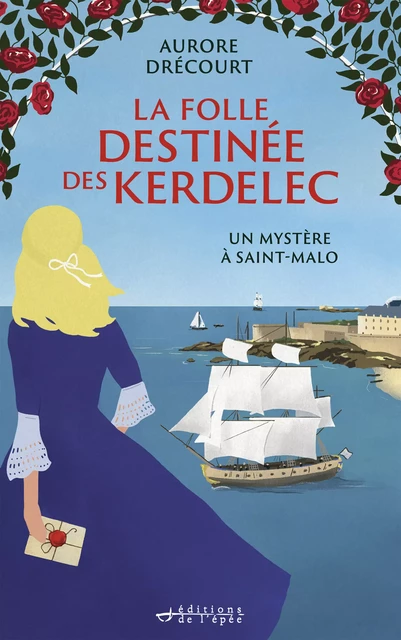 AURORE DRÉCOURT

LA FOLLE DESTINÉE DES KERDELEC

UN MYSTÈRE À SAINT-MALO

éditions de l'épée